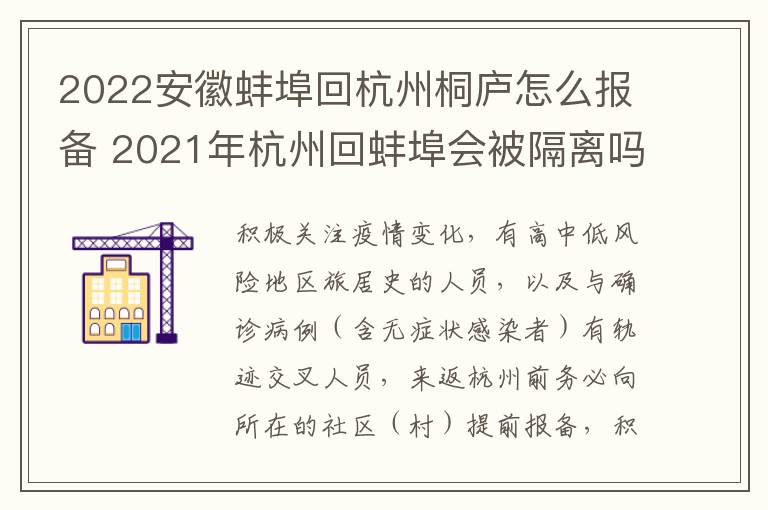 2022安徽蚌埠回杭州桐庐怎么报备 2021年杭州回蚌埠会被隔离吗

积极关注疫情变化，有高中低风险地区旅居史的人员，以及与确诊病例（含无症状感染者）有轨迹交叉人员，来返杭州前务必向所在的社区（村）提前报备，积